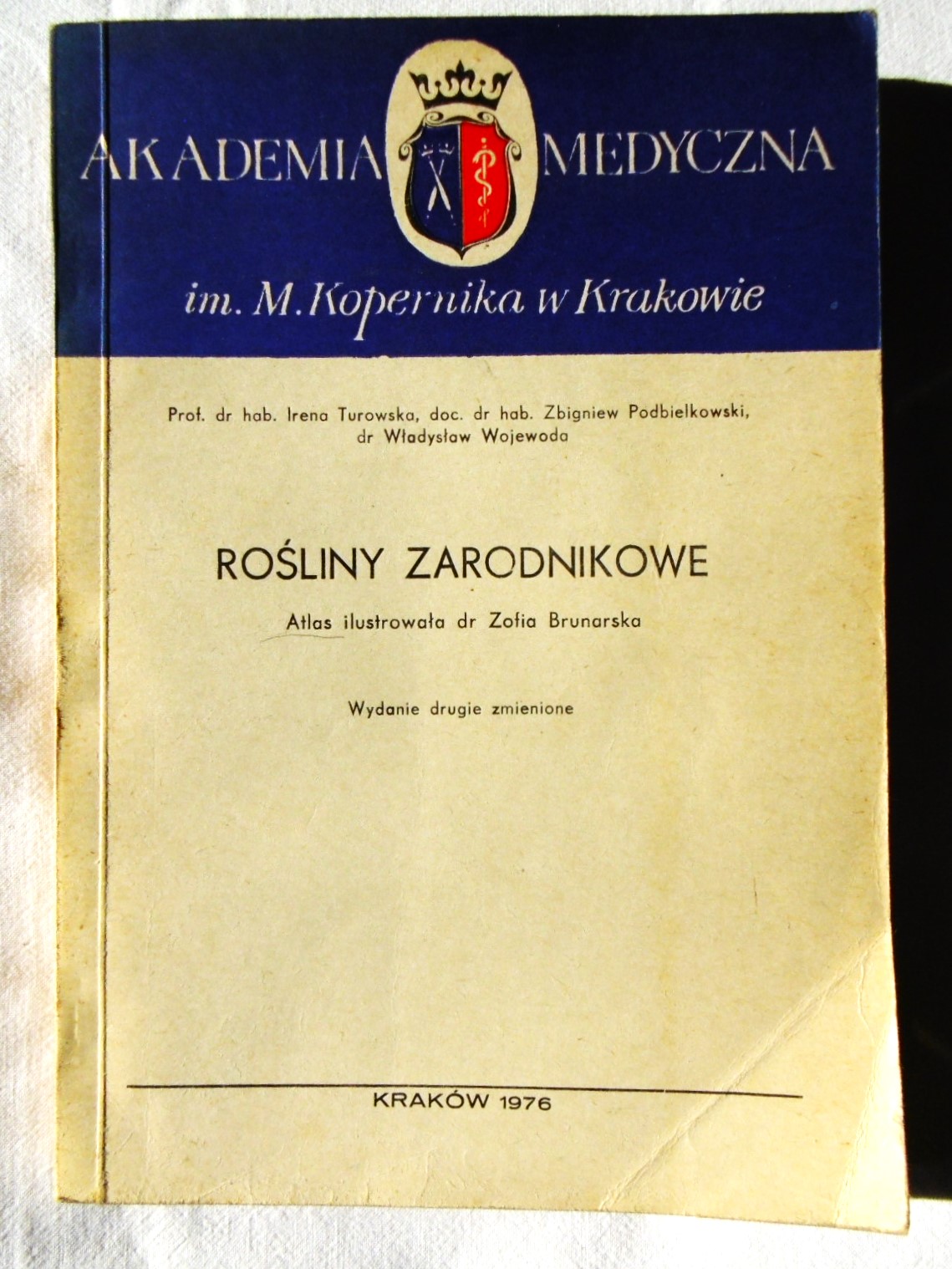 AKADEMIA MEDYCZNA

im. M. Kopernika w Krakowie

Prof. dr hab. Irena Turowska, doc. dr hab. Zbigniew Podbielkowski, dr Władysław Wojewoda

ROŚLINY ZARODNIKOWE

Atlas ilustrowała dr Zofia Brunarska

Wydanie drugie zmienione

KRAKÓW 1976